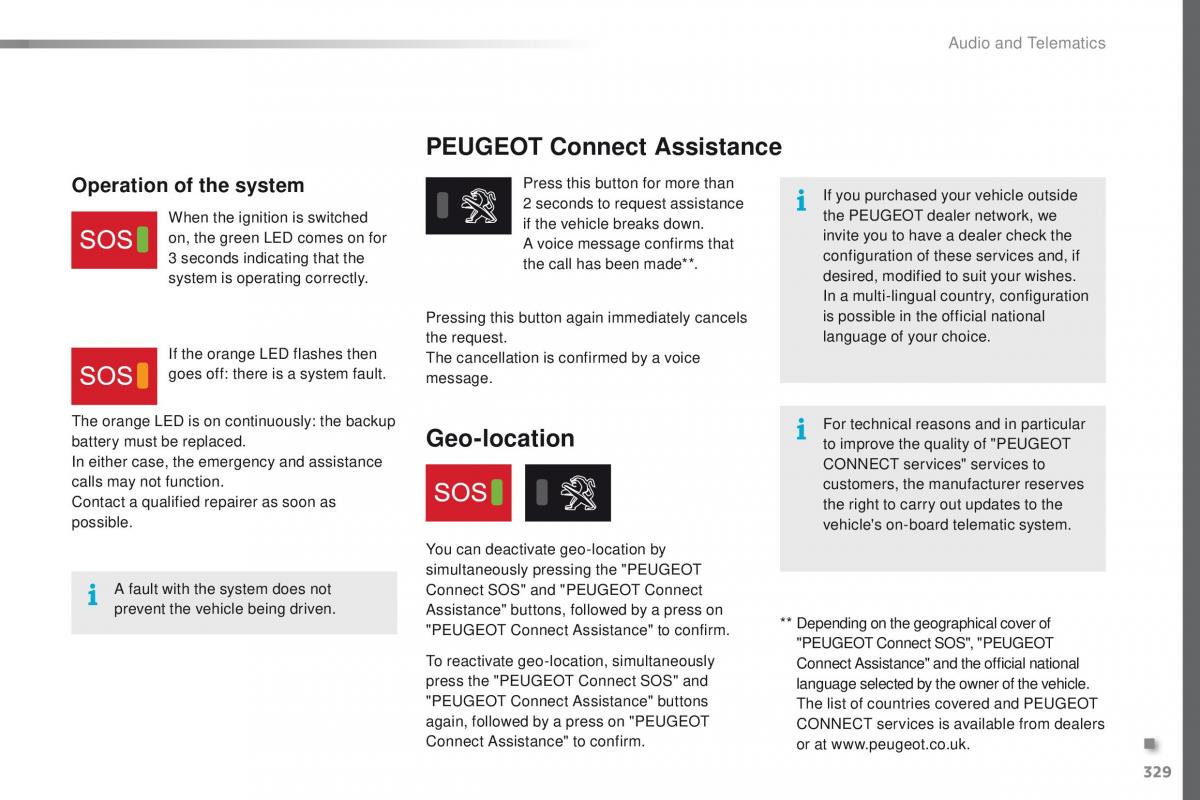 Audio and Telematics

Operation of the system

SOS

When the ignition is switched on, the green LED comes on for 3 seconds indicating that the system is operating correctly.

SOS

If the orange LED flashes then goes off: there is a system fault.

The orange LED is on continuously: the backup battery must be replaced.
In either case, the emergency and assistance calls may not function.
Contact a qualified repairer as soon as possible.

A fault with the system does not prevent the vehicle being driven.

PEUGEOT Connect Assistance

Press this button for more than 2 seconds to request assistance if the vehicle breaks down.
A voice message confirms that the call has been made**.

Pressing this button again immediately cancels the request.
The cancellation is confirmed by a voice message.

Geo-location

SOS

You can deactivate geo-location by simultaneously pressing the "PEUGEOT Connect SOS" and "PEUGEOT Connect Assistance" buttons, followed by a press on "PEUGEOT Connect Assistance" to confirm.

To reactivate geo-location, simultaneously press the "PEUGEOT Connect SOS" and "PEUGEOT Connect Assistance" buttons again, followed by a press on "PEUGEOT Connect Assistance" to confirm.

If you purchased your vehicle outside the PEUGEOT dealer network, we invite you to have a dealer check the configuration of these services and, if desired, modified to suit your wishes.
In a multi-lingual country, configuration is possible in the official national language of your choice.

For technical reasons and in particular to improve the quality of "PEUGEOT CONNECT services" services to customers, the manufacturer reserves the right to carry out updates to the vehicle's on-board telematic system.

** Depending on the geographical cover of "PEUGEOT Connect SOS", "PEUGEOT Connect Assistance" and the official national language selected by the owner of the vehicle.
The list of countries covered and PEUGEOT CONNECT services is available from dealers or at www.peugeot.co.uk.

329